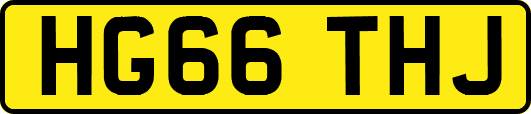 HG66 THJ